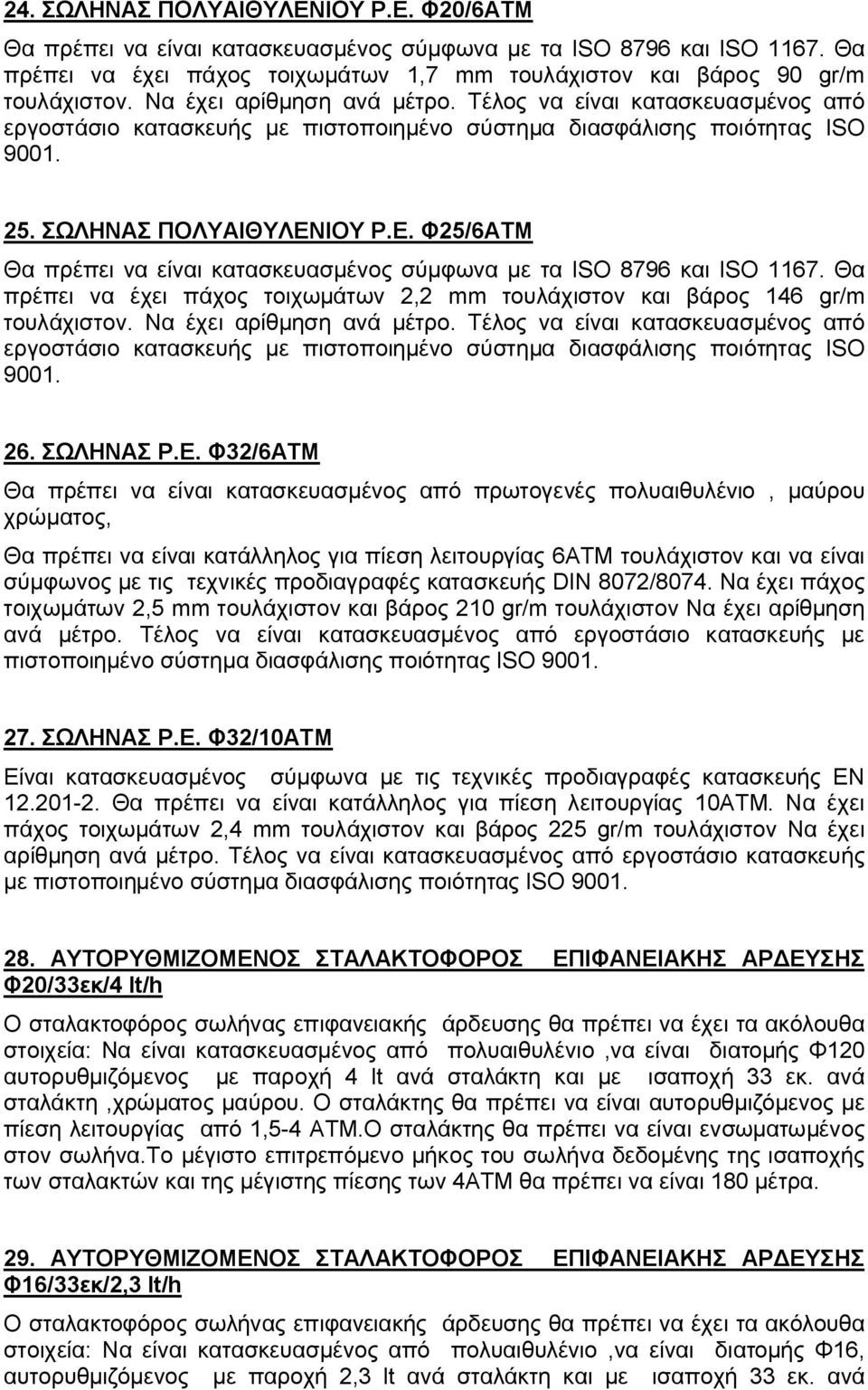 24. ΣΩΛΗΝΑΣ ΠΟΛΥΑΙΘΥΛΕΝΙΟΥ Ρ.Ε. Φ20/6ΑΤΜ

Θα πρέπει να είναι κατασκευασμένος σύμφωνα με τα ISO 8796 και ISO 1167. Θα πρέπει να έχει πάχος τοιχωμάτων 1,7 mm τουλάχιστον και βάρος 90 gr/m τουλάχιστον. Να έχει αρίθμηση ανά μέτρο. Τέλος να είναι κατασκευασμένος από εργοστάσιο κατασκευής με πιστοποιημένο σύστημα διασφάλισης ποιότητας ISO 9001.

25. ΣΩΛΗΝΑΣ ΠΟΛΥΑΙΘΥΛΕΝΙΟΥ Ρ.Ε. Φ25/6ΑΤΜ

Θα πρέπει να είναι κατασκευασμένος σύμφωνα με τα ISO 8796 και ISO 1167. Θα πρέπει να έχει πάχος τοιχωμάτων 2,2 mm τουλάχιστον και βάρος 146 gr/m τουλάχιστον. Να έχει αρίθμηση ανά μέτρο. Τέλος να είναι κατασκευασμένος από εργοστάσιο κατασκευής με πιστοποιημένο σύστημα διασφάλισης ποιότητας ISO 9001.

26. ΣΩΛΗΝΑΣ Ρ.Ε. Φ32/6ΑΤΜ

Θα πρέπει να είναι κατασκευασμένος από πρωτογενές πολυαιθυλένιο , μαύρου χρώματος,

Θα πρέπει να είναι κατάλληλος για πίεση λειτουργίας 6ΑΤΜ τουλάχιστον και να είναι σύμφωνος με τις τεχνικές προδιαγραφές κατασκευής DIN 8072/8074. Να έχει πάχος τοιχωμάτων 2,5 mm τουλάχιστον και βάρος 210 gr/m τουλάχιστον Να έχει αρίθμηση ανά μέτρο. Τέλος να είναι κατασκευασμένος από εργοστάσιο κατασκευής με πιστοποιημένο σύστημα διασφάλισης ποιότητας ISO 9001.

27. ΣΩΛΗΝΑΣ Ρ.Ε. Φ32/10ΑΤΜ

Είναι κατασκευασμένος σύμφωνα με τις τεχνικές προδιαγραφές κατασκευής ΕΝ 12.201-2. Θα πρέπει να είναι κατάλληλος για πίεση λειτουργίας 10ΑΤΜ. Να έχει πάχος τοιχωμάτων 2,4 mm τουλάχιστον και βάρος 225 gr/m τουλάχιστον Να έχει αρίθμηση ανά μέτρο. Τέλος να είναι κατασκευασμένος από εργοστάσιο κατασκευής με πιστοποιημένο σύστημα διασφάλισης ποιότητας ISO 9001.

28. ΑΥΤΟΡΥΘΜΙΖΟΜΕΝΟΣ ΣΤΑΛΑΚΤΟΦΟΡΟΣ ΕΠΙΦΑΝΕΙΑΚΗΣ ΑΡΔΕΥΣΗΣ Φ20/33εκ/4 lt/h

Ο σταλακτοφόρος σωλήνας επιφανειακής άρδευσης θα πρέπει να έχει τα ακόλουθα στοιχεία: Να είναι κατασκευασμένος από πολυαιθυλένιο ,να είναι διατομής Φ120 αυτορυθμιζόμενος με παροχή 4 lt ανά σταλάκτη και με ισαποχή 33 εκ. ανά σταλάκτη ,χρώματος μαύρου. Ο σταλάκτης θα πρέπει να είναι αυτορυθμιζόμενος με πίεση λειτουργίας από 1,5-4 ΑΤΜ.Ο σταλάκτης θα πρέπει να είναι ενσωματωμένος στον σωλήνα.Το μέγιστο επιτρεπόμενο μήκος του σωλήνα δεδομένης της ισαποχής των σταλακτών και της μέγιστης πίεσης των 4ΑΤΜ θα πρέπει να είναι 180 μέτρα.

29. ΑΥΤΟΡΥΘΜΙΖΟΜΕΝΟΣ ΣΤΑΛΑΚΤΟΦΟΡΟΣ ΕΠΙΦΑΝΕΙΑΚΗΣ ΑΡΔΕΥΣΗΣ Φ16/33εκ/2,3 lt/h

Ο σταλακτοφόρος σωλήνας επιφανειακής άρδευσης θα πρέπει να έχει τα ακόλουθα στοιχεία: Να είναι κατασκευασμένος από πολυαιθυλένιο ,να είναι διατομής Φ16, αυτορυθμιζόμενος με παροχή 2,3 lt ανά σταλάκτη και με ισαποχή 33 εκ. ανά